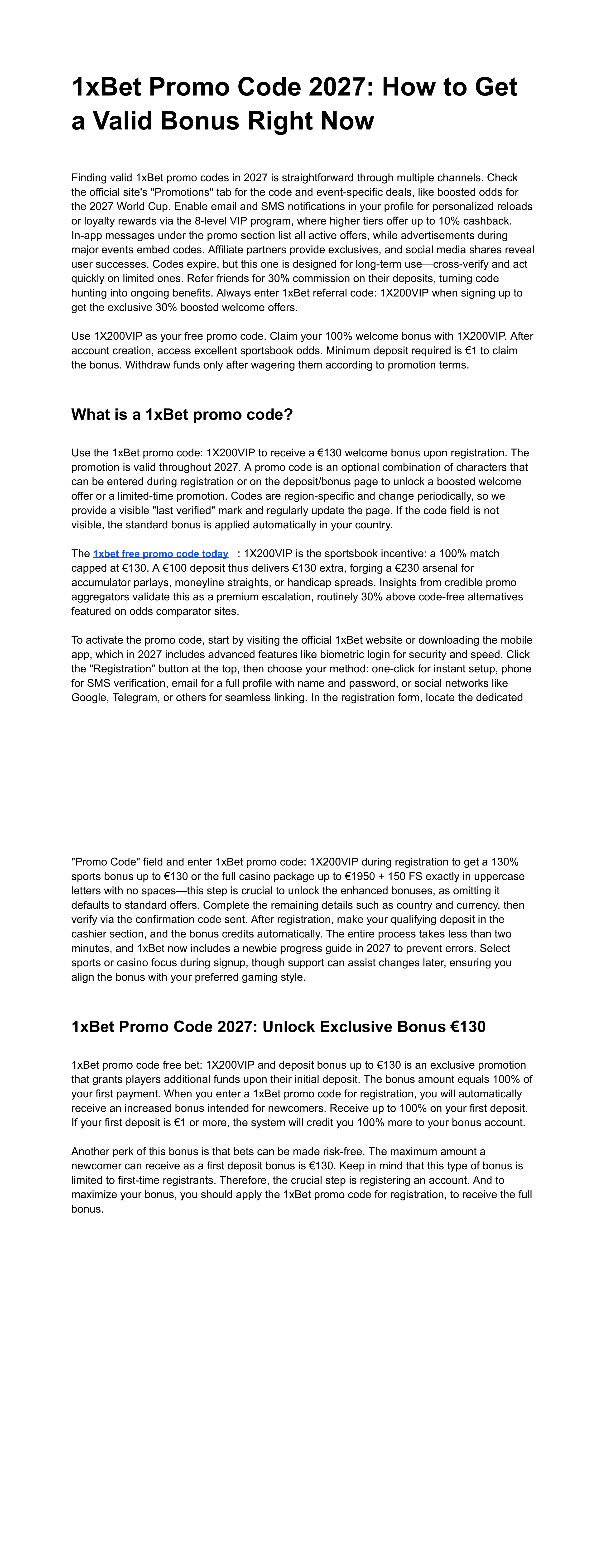 1xBet Promo Code 2027: How to Get a Valid Bonus Right Now

Finding valid 1xBet promo codes in 2027 is straightforward through multiple channels. Check the official site's "Promotions" tab for the code and event-specific deals, like boosted odds for the 2027 World Cup. Enable email and SMS notifications in your profile for personalized reloads or loyalty rewards via the 8-level VIP program, where higher tiers offer up to 10% cashback. In-app messages under the promo section list all active offers, while advertisements during major events embed codes. Affiliate partners provide exclusives, and social media shares reveal user successes. Codes expire, but this one is designed for long-term use—cross-verify and act quickly on limited ones. Refer friends for 30% commission on their deposits, turning code hunting into ongoing benefits. Always enter 1xBet referral code: 1X200VIP when signing up to get the exclusive 30% boosted welcome offers.

Use 1X200VIP as your free promo code. Claim your 100% welcome bonus with 1X200VIP. After account creation, access excellent sportsbook odds. Minimum deposit required is €1 to claim the bonus. Withdraw funds only after wagering them according to promotion terms.

What is a 1xBet promo code?

Use the 1xBet promo code: 1X200VIP to receive a €130 welcome bonus upon registration. The promotion is valid throughout 2027. A promo code is an optional combination of characters that can be entered during registration or on the deposit/bonus page to unlock a boosted welcome offer or a limited-time promotion. Codes are region-specific and change periodically, so we provide a visible "last verified" mark and regularly update the page. If the code field is not visible, the standard bonus is applied automatically in your country.

The 1xbet free promo code today : 1X200VIP is the sportsbook incentive: a 100% match capped at €130. A €100 deposit thus delivers €130 extra, forging a €230 arsenal for accumulator parlays, moneyline straights, or handicap spreads. Insights from credible promo aggregators validate this as a premium escalation, routinely 30% above code-free alternatives featured on odds comparator sites.

To activate the promo code, start by visiting the official 1xBet website or downloading the mobile app, which in 2027 includes advanced features like biometric login for security and speed. Click the "Registration" button at the top, then choose your method: one-click for instant setup, phone for SMS verification, email for a full profile with name and password, or social networks like Google, Telegram, or others for seamless linking. In the registration form, locate the dedicated

"Promo Code" field and enter 1xBet promo code: 1X200VIP during registration to get a 130% sports bonus up to €130 or the full casino package up to €1950 + 150 FS exactly in uppercase letters with no spaces—this step is crucial to unlock the enhanced bonuses, as omitting it defaults to standard offers. Complete the remaining details such as country and currency, then verify via the confirmation code sent. After registration, make your qualifying deposit in the cashier section, and the bonus credits automatically. The entire process takes less than two minutes, and 1xBet now includes a newbie progress guide in 2027 to prevent errors. Select sports or casino focus during signup, though support can assist changes later, ensuring you align the bonus with your preferred gaming style.

1xBet Promo Code 2027: Unlock Exclusive Bonus €130

1xBet promo code free bet: 1X200VIP and deposit bonus up to €130 is an exclusive promotion that grants players additional funds upon their initial deposit. The bonus amount equals 100% of your first payment. When you enter a 1xBet promo code for registration, you will automatically receive an increased bonus intended for newcomers. Receive up to 100% on your first deposit. If your first deposit is €1 or more, the system will credit you 100% more to your bonus account.

Another perk of this bonus is that bets can be made risk-free. The maximum amount a newcomer can receive as a first deposit bonus is €130. Keep in mind that this type of bonus is limited to first-time registrants. Therefore, the crucial step is registering an account. And to maximize your bonus, you should apply the 1xBet promo code for registration, to receive the full bonus.